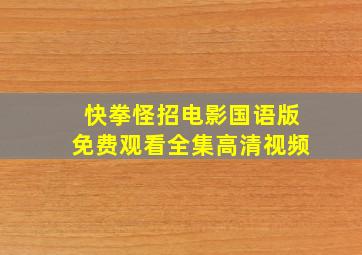 快拳怪招电影国语版
免费观看全集高清视频